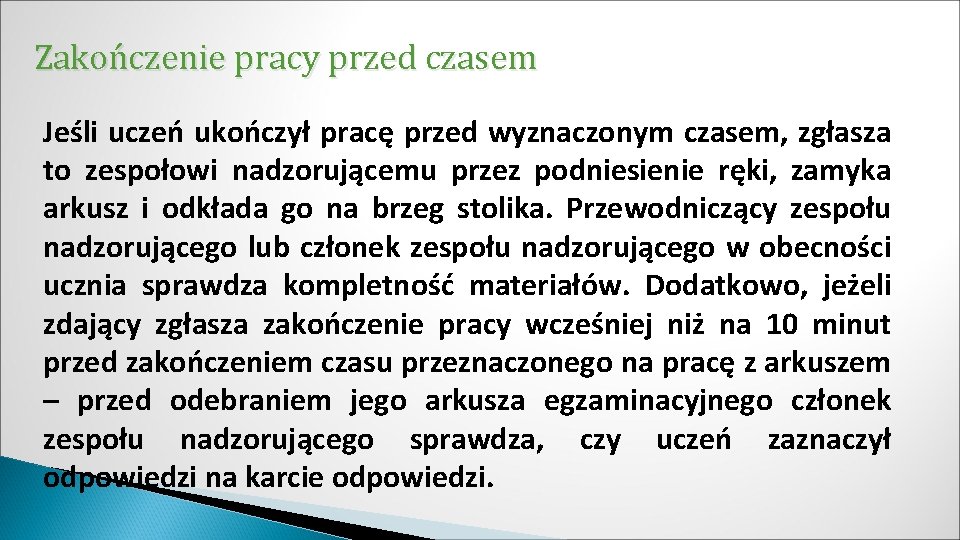 Zakończenie pracy przed czasem

Jeśli uczeń ukończył pracę przed wyznaczonym czasem, zgłasza to zespołowi nadzorującemu przez podniesienie ręki, zamyka arkusz i odkłada go na brzeg stolika. Przewodniczący zespołu nadzorującego lub członek zespołu nadzorującego w obecności ucznia sprawdza kompletność materiałów. Dodatkowo, jeżeli zdający zgłasza zakończenie pracy wcześniej niż na 10 minut przed zakończeniem czasu przeznaczonego na pracę z arkuszem – przed odebraniem jego arkusza egzaminacyjnego członek zespołu nadzorującego sprawdza, czy uczeń zaznaczył odpowiedzi na karcie odpowiedzi.